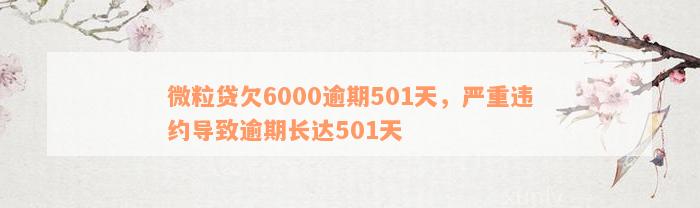 微粒贷欠6000逾期501天，严重违约导致逾期长达501天